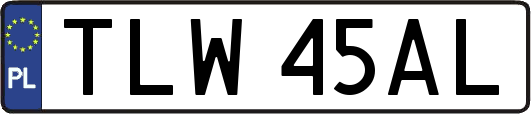 PL
TLW 45AL